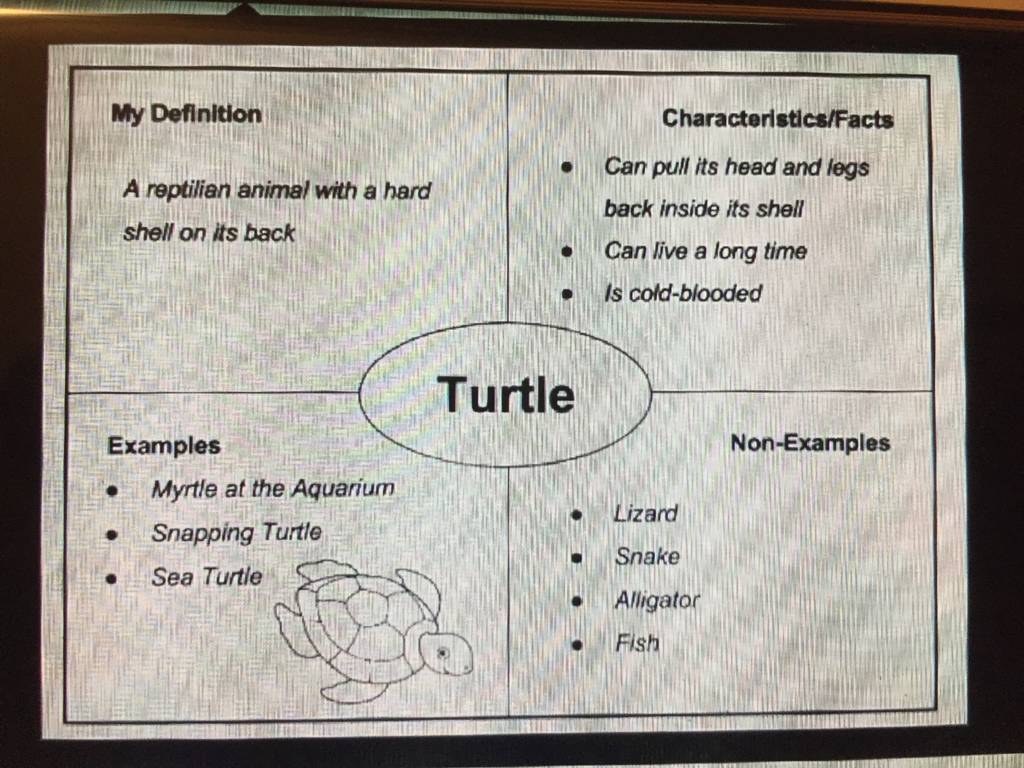 My Definition

A reptilian animal with a hard shell on its back

Characteristics/Facts

• Can pull its head and legs back inside its shell
• Can live a long time
• Is cold-blooded

Turtle

Examples

• Myrtle at the Aquarium
• Snapping Turtle
• Sea Turtle

Non-Examples

• Lizard
• Snake
• Alligator
• Fish